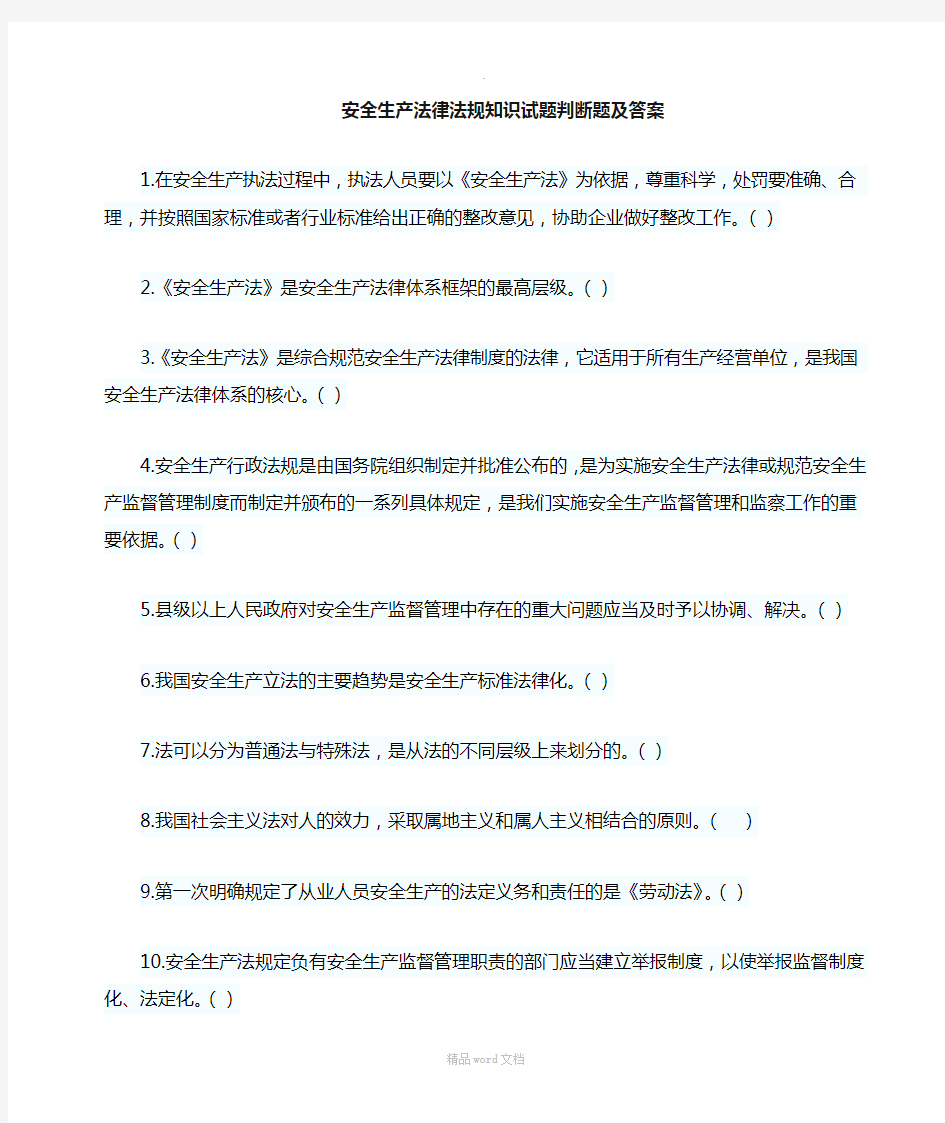 安全生产法律法规知识试题判断题及答案

1.在安全生产执法过程中，执法人员要以《安全生产法》为依据，尊重科学，处罚要准确、合理，并按照国家标准或者行业标准给出正确的整改意见，协助企业做好整改工作。( )

2.《安全生产法》是安全生产法律体系框架的最高层级。( )

3.《安全生产法》是综合规范安全生产法律制度的法律，它适用于所有生产经营单位，是我国安全生产法律体系的核心。( )

4.安全生产行政法规是由国务院组织制定并批准公布的，是为实施安全生产法律或规范安全生产监督管理制度而制定并颁布的一系列具体规定，是我们实施安全生产监督管理和监察工作的重要依据。( )

5.县级以上人民政府对安全生产监督管理中存在的重大问题应当及时予以协调、解决。( )

6.我国安全生产立法的主要趋势是安全生产标准法律化。( )

7.法可以分为普通法与特殊法，是从法的不同层级上来划分的。( )

8.我国社会主义法对人的效力，采取属地主义和属人主义相结合的原则。( )

9.第一次明确规定了从业人员安全生产的法定义务和责任的是《劳动法》。( )

10.安全生产法规定负有安全生产监督管理职责的部门应当建立举报制度，以使举报监督制度化、法定化。( )

精品word文档